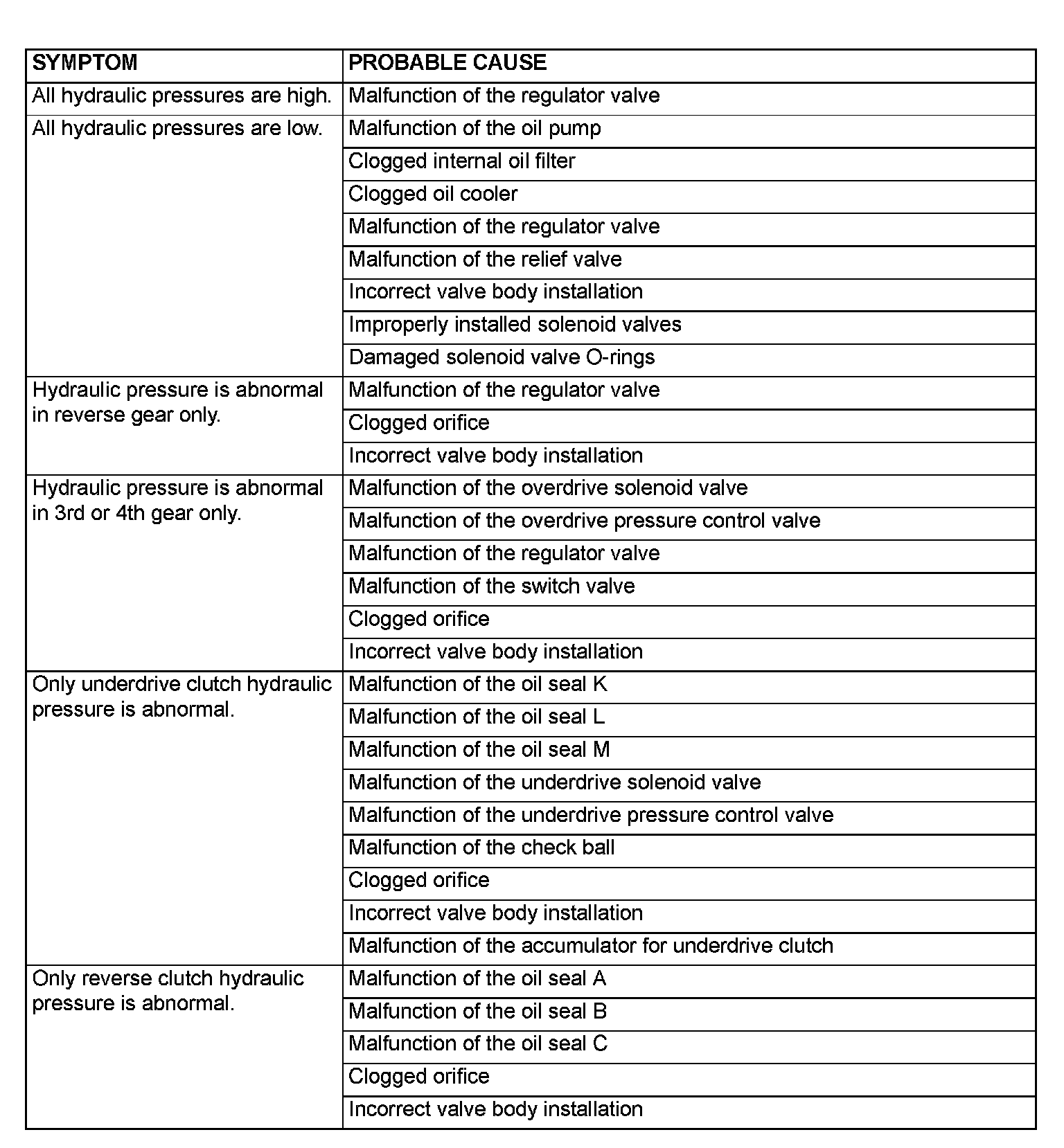 | SYMPTOM | PROBABLE CAUSE |
|---|---|
| All hydraulic pressures are high. | Malfunction of the regulator valve |
| All hydraulic pressures are low. | Malfunction of the oil pump |
| | Clogged internal oil filter |
| | Clogged oil cooler |
| | Malfunction of the regulator valve |
| | Malfunction of the relief valve |
| | Incorrect valve body installation |
| | Improperly installed solenoid valves |
| | Damaged solenoid valve O-rings |
| Hydraulic pressure is abnormal in reverse gear only. | Malfunction of the regulator valve |
| | Clogged orifice |
| | Incorrect valve body installation |
| Hydraulic pressure is abnormal in 3rd or 4th gear only. | Malfunction of the overdrive solenoid valve |
| | Malfunction of the overdrive pressure control valve |
| | Malfunction of the regulator valve |
| | Malfunction of the switch valve |
| | Clogged orifice |
| | Incorrect valve body installation |
| Only underdrive clutch hydraulic pressure is abnormal. | Malfunction of the oil seal K |
| | Malfunction of the oil seal L |
| | Malfunction of the oil seal M |
| | Malfunction of the underdrive solenoid valve |
| | Malfunction of the underdrive pressure control valve |
| | Malfunction of the check ball |
| | Clogged orifice |
| | Incorrect valve body installation |
| | Malfunction of the accumulator for underdrive clutch |
| Only reverse clutch hydraulic pressure is abnormal. | Malfunction of the oil seal A |
| | Malfunction of the oil seal B |
| | Malfunction of the oil seal C |
| | Clogged orifice |
| | Incorrect valve body installation |